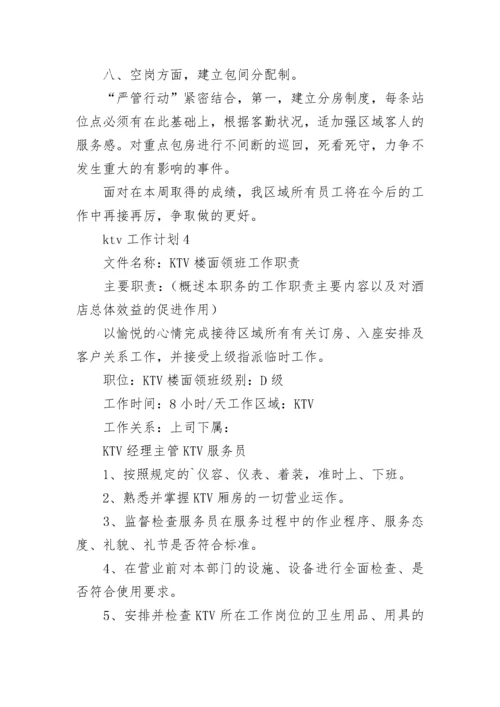 八、空岗方面，建立包间分配制。

“严管行动”紧密结合，第一，建立分房制度，每条站位点必须有在此基础上，根据客勤状况，适加强区域客人的服务感。对重点包房进行不间断的巡回，死看死守，力争不发生重大的有影响的事件。

面对在本周取得的成绩，我区域所有员工将在今后的工作中再接再厉，争取做的更好。

ktv 工作计划 4

文件名称：KTV 楼面领班工作职责

主要职责：（概述本职务的工作职责主要内容以及对酒店总体效益的促进作用）

以愉悦的心情完成接待区域所有有关订房、入座安排及客户关系工作，并接受上级指派临时工作。

职位：KTV 楼面领班级别：D 级

工作时间：8 小时/天工作区域：KTV

工作关系：上司下属：

KTV 经理主管 KTV 服务员

1、按照规定的`仪容、仪表、着装，准时上、下班。

2、熟悉并掌握 KTV 厢房的一切营业运作。

3、监督检查服务员在服务过程中的作业程序、服务态度、礼貌、礼节是否符合标准。

4、在营业前对本部门的设施、设备进行全面检查、是否符合使用要求。

5、安排并检查 KTV 所在工作岗位的卫生用品、用具的